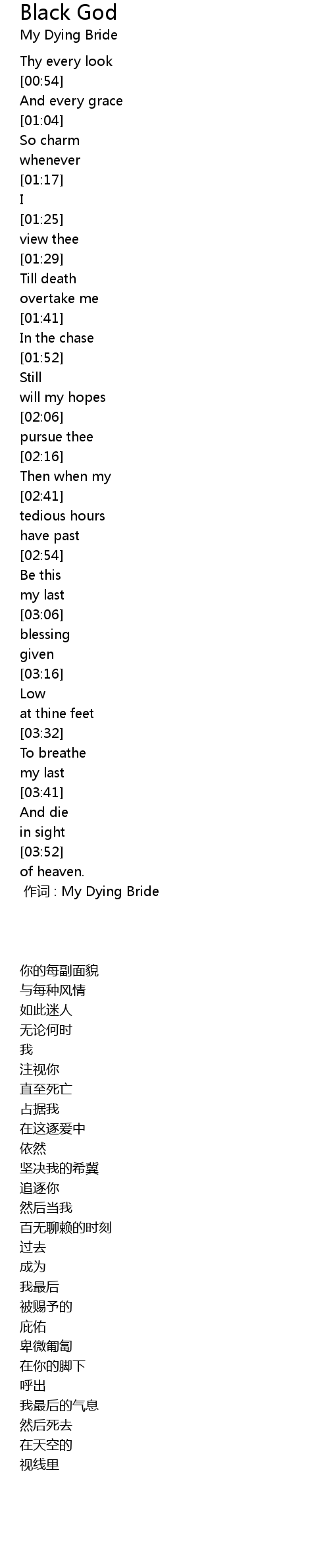 Black God
My Dying Bride

Thy every look
[00:54]
And every grace
[01:04]
So charm
whenever
[01:17]
I
[01:25]
view thee
[01:29]
Till death
overtake me
[01:41]
In the chase
[01:52]
Still
will my hopes
[02:06]
pursue thee
[02:16]
Then when my
[02:41]
tedious hours
have past
[02:54]
Be this
my last
[03:06]
blessing
given
[03:16]
Low
at thine feet
[03:32]
To breathe
my last
[03:41]
And die
in sight
[03:52]
of heaven.
作词 : My Dying Bride

你的每副面貌
与每种风情
如此迷人
无论何时
我
注视你
直至死亡
占据我
在这逐爱中
依然
坚决我的希冀
追逐你
然后当我
百无聊赖的时刻
过去
成为
我最后
被赐予的
庇佑
卑微匍匐
在你的脚下
呼出
我最后的气息
然后死去
在天空的
视线里